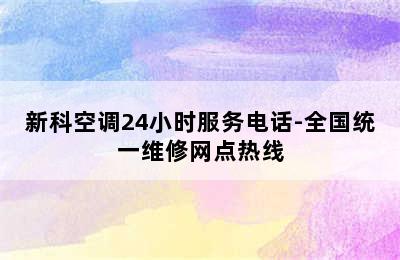 新科空调24小时服务电话-全国统一维修网点热线